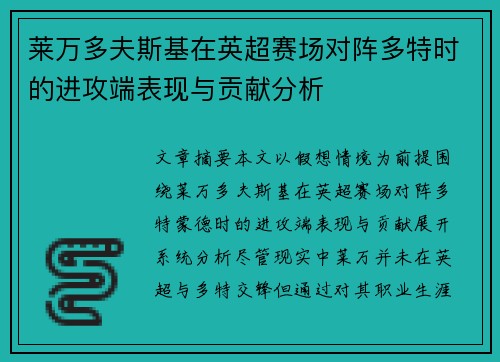 莱万多夫斯基在英超赛场对阵多特时的进攻端表现与贡献分析

文章摘要本文以假想情境为前提围绕莱万多夫斯基在英超赛场对阵多特蒙德时的进攻端表现与贡献展开系统分析尽管现实中莱万并未在英超与多特交锋但通过对其职业生涯